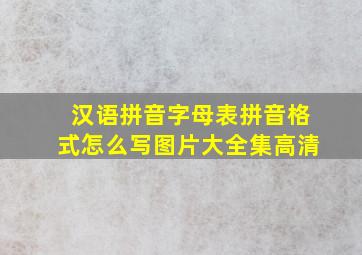 汉语拼音字母表拼音格式怎么写图片大全集高清